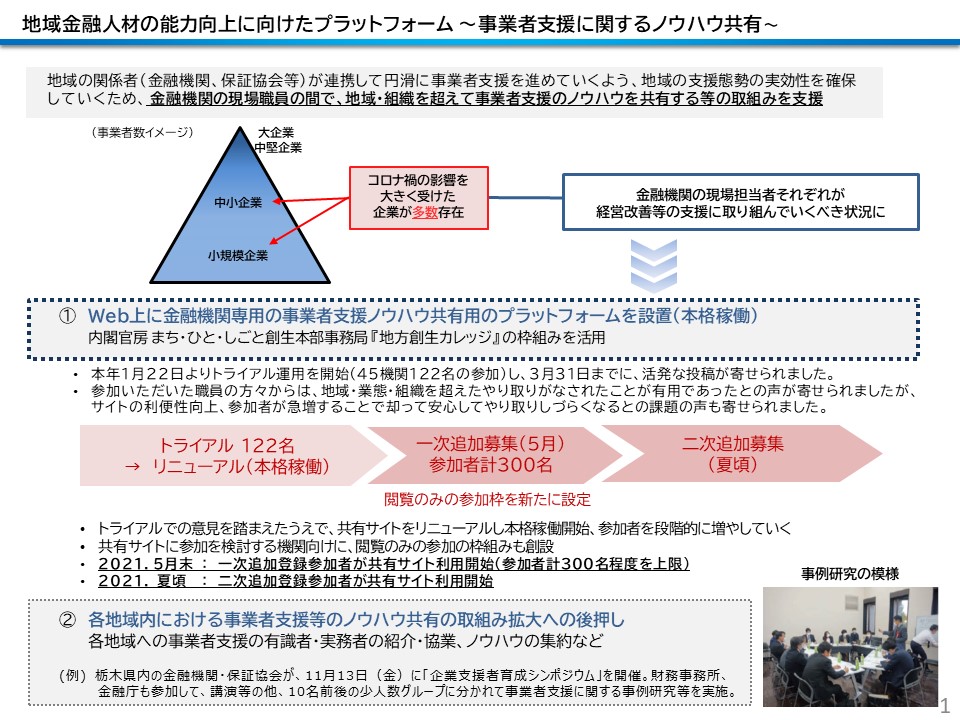 地域金融人材の能力向上に向けたプラットフォーム ～事業者支援に関するノウハウ共有～

地域の関係者（金融機関、保証協会等）が連携して円滑に事業者支援を進めていくよう、地域の支援態勢の実効性を確保していくため、金融機関の現場職員の間で、地域・組織を超えて事業者支援のノウハウを共有する等の取組みを支援

（事業者数イメージ）

大企業
中堅企業

中小企業

小規模企業

コロナ禍の影響を大きく受けた企業が多数存在

金融機関の現場担当者それぞれが経営改善等の支援に取り組んでいくべき状況に

① Web上に金融機関専用の事業者支援ノウハウ共有用のプラットフォームを設置（本格稼働）
内閣官房 まち・ひと・しごと創生本部事務局『地方創生カレッジ』の枠組みを活用

・ 本年1月22日よりトライアル運用を開始（45機関122名の参加）し、3月31日までに、活発な投稿が寄せられました。
・ 参加いただいた職員の方々からは、地域・業態・組織を超えたやり取りがなされたことが有用であったとの声が寄せられましたが、サイトの利便性向上、参加者が急増することで却って安心してやり取りしづらくなるとの課題の声も寄せられました。

トライアル 122名
→ リニューアル（本格稼働）

一次追加募集（5月）
参加者計300名

二次追加募集
（夏頃）

閲覧のみの参加枠を新たに設定

・ トライアルでの意見を踏まえたうえで、共有サイトをリニューアルし本格稼働開始、参加者を段階的に増やしていく
・ 共有サイトに参加を検討する機関向けに、閲覧のみの参加の枠組みも創設
・ 2021．5月末 ： 一次追加登録参加者が共有サイト利用開始（参加者計300名程度を上限）
・ 2021．夏頃 ： 二次追加登録参加者が共有サイト利用開始

事例研究の模様

② 各地域内における事業者支援等のノウハウ共有の取組み拡大への後押し
各地域への事業者支援の有識者・実務者の紹介・協業、ノウハウの集約など

（例） 栃木県内の金融機関・保証協会が、11月13日（金）に「企業支援者育成シンポジウム」を開催。財務事務所、金融庁も参加して、講演等の他、10名前後の少人数グループに分かれて事業者支援に関する事例研究等を実施。

1